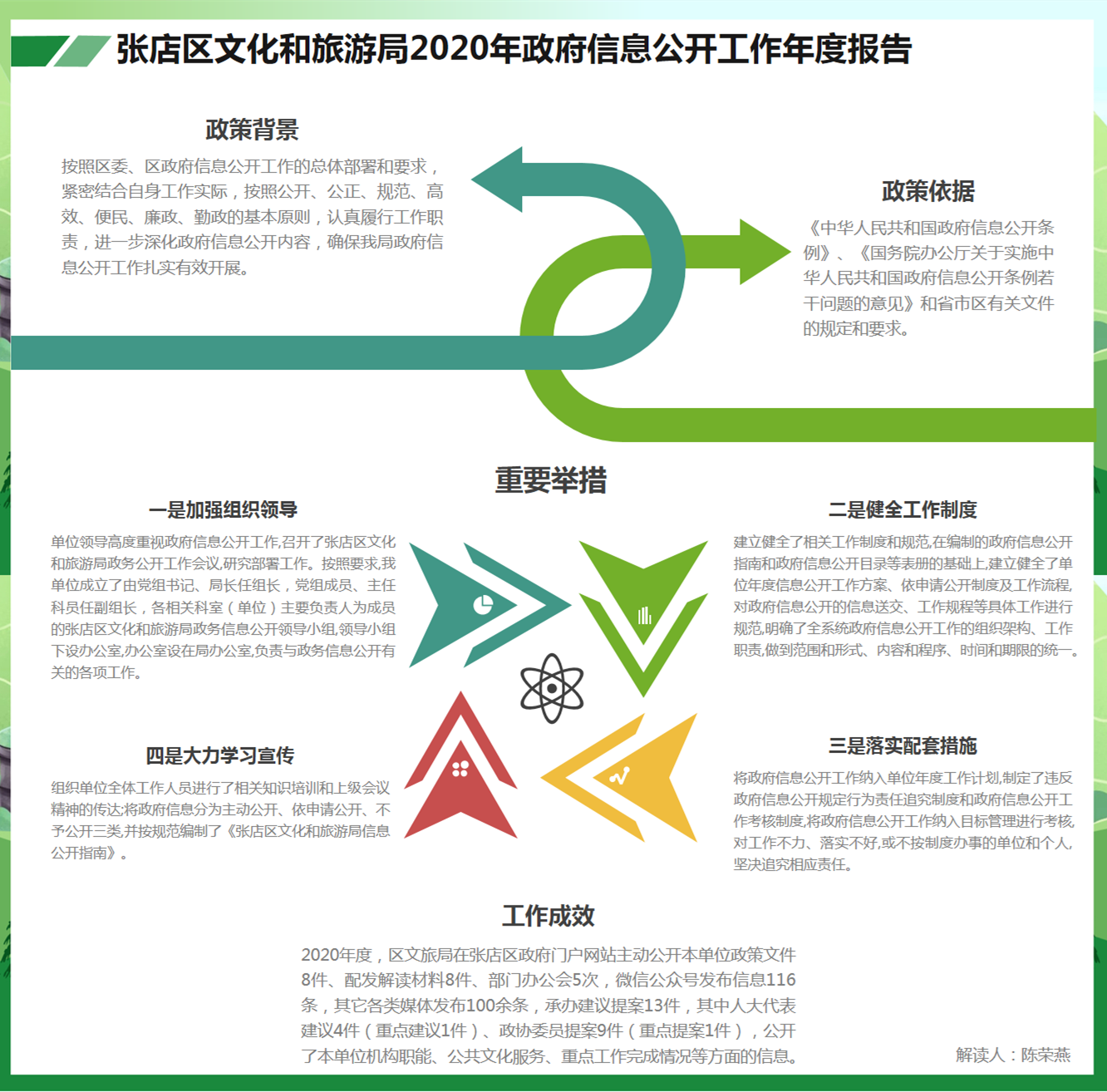 张店区文化和旅游局2020年政府信息公开工作年度报告

政策背景

按照区委、区政府信息公开工作的总体部署和要求，紧密结合自身工作实际，按照公开、公正、规范、高效、便民、廉政、勤政的基本原则，认真履行工作职责，进一步深化政府信息公开内容，确保我局政府信息公开工作扎实有效开展。

政策依据

《中华人民共和国政府信息公开条例》、《国务院办公厅关于实施中华人民共和国政府信息公开条例若干问题的意见》和省市区有关文件的规定和要求。

重要举措

一是加强组织领导

单位领导高度重视政府信息公开工作,召开了张店区文化和旅游局政务公开工作会议,研究部署工作。按照要求,我单位成立了由党组书记、局长任组长，党组成员、主任科员任副组长，各相关科室（单位）主要负责人为成员的张店区文化和旅游局政务信息公开领导小组,领导小组下设办公室,办公室设在局办公室,负责与政务信息公开有关的各项工作。

二是健全工作制度

建立健全了相关工作制度和规范,在编制的政府信息公开指南和政府信息公开目录等表册的基础上,建立健全了单位年度信息公开工作方案、依申请公开制度及工作流程,对政府信息公开的信息送交、工作规程等具体工作进行规范,明确了全系统政府信息公开工作的组织架构、工作职责,做到范围和形式、内容和程序、时间和期限的统一。

四是大力学习宣传

组织单位全体工作人员进行了相关知识培训和上级会议精神的传达;将政府信息分为主动公开、依申请公开、不予公开三类,并按规范编制了《张店区文化和旅游局信息公开指南》。

三是落实配套措施

将政府信息公开工作纳入单位年度工作计划,制定了违反政府信息公开规定行为责任追究制度和政府信息公开工作考核制度,将政府信息公开工作纳入目标管理进行考核,对工作不力、落实不好,或不按制度办事的单位和个人,坚决追究相应责任。

工作成效

2020年度，区文旅局在张店区政府门户网站主动公开本单位政策文件8件、配发解读材料8件、部门办公会5次，微信公众号发布信息116条，其它各类媒体发布100余条，承办建议提案13件，其中人大代表建议4件（重点建议1件）、政协委员提案9件（重点提案1件），公开了本单位机构职能、公共文化服务、重点工作完成情况等方面的信息。

解读人：陈荣燕